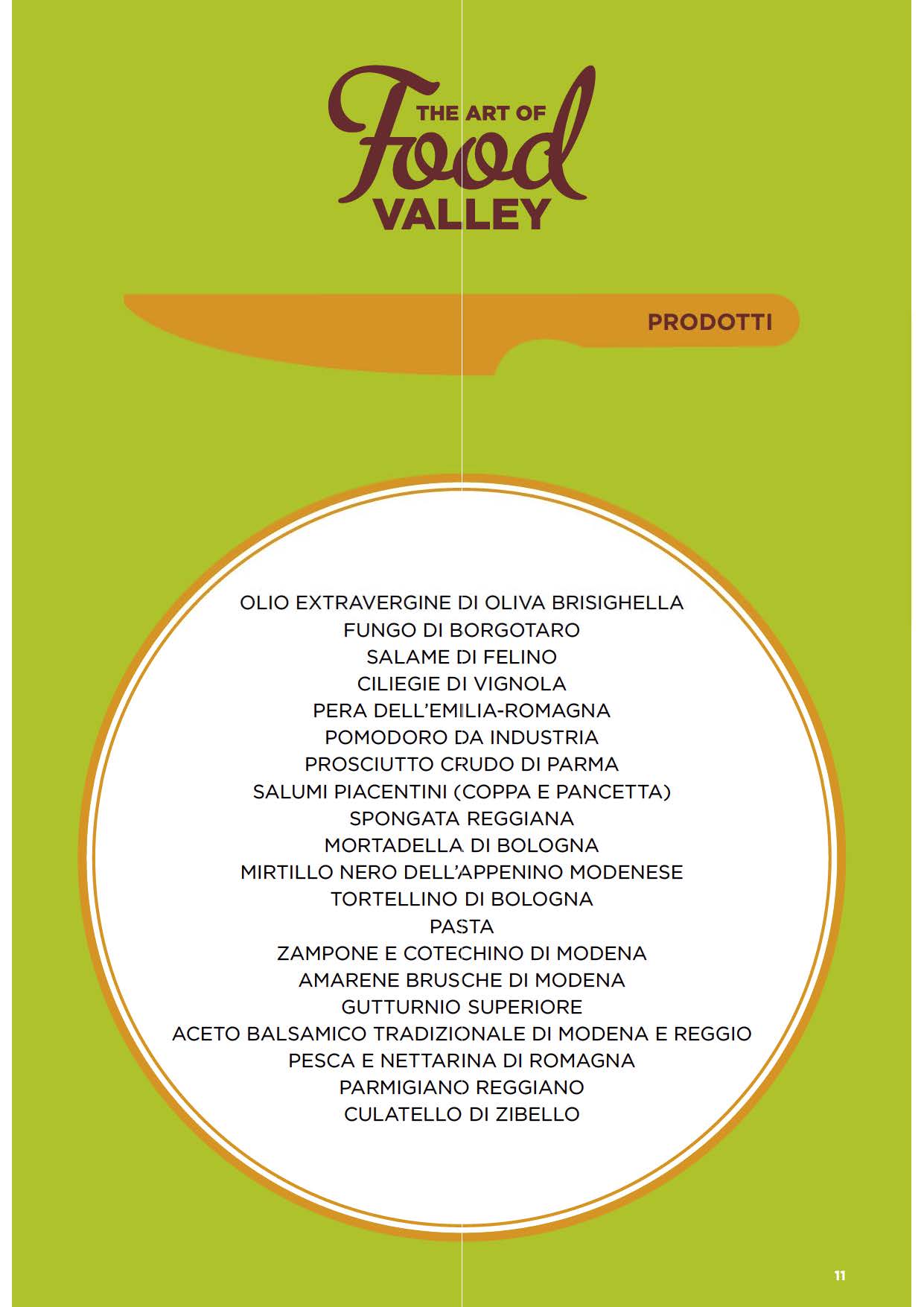 THE ART OF
Food
VALLEY

PRODOTTI

OLIO EXTRAVERGINE DI OLIVA BRISIGHELLA
FUNGO DI BORGOTARO
SALAME DI FELINO
CILIEGIE DI VIGNOLA
PERA DELL'EMILIA-ROMAGNA
POMODORO DA INDUSTRIA
PROSCIUTTO CRUDO DI PARMA
SALUMI PIACENTINI (COPPA E PANCETTA)
SPONGATA REGGIANA
MORTADELLA DI BOLOGNA
MIRTILLO NERO DELL'APPENINO MODENESE
TORTELLINO DI BOLOGNA
PASTA
ZAMPONE E COTECHINO DI MODENA
AMARENE BRUSCHE DI MODENA
GUTTURNIO SUPERIORE
ACETO BALSAMICO TRADIZIONALE DI MODENA E REGGIO
PESCA E NETTARINA DI ROMAGNA
PARMIGIANO REGGIANO
CULATELLO DI ZIBELLO

11